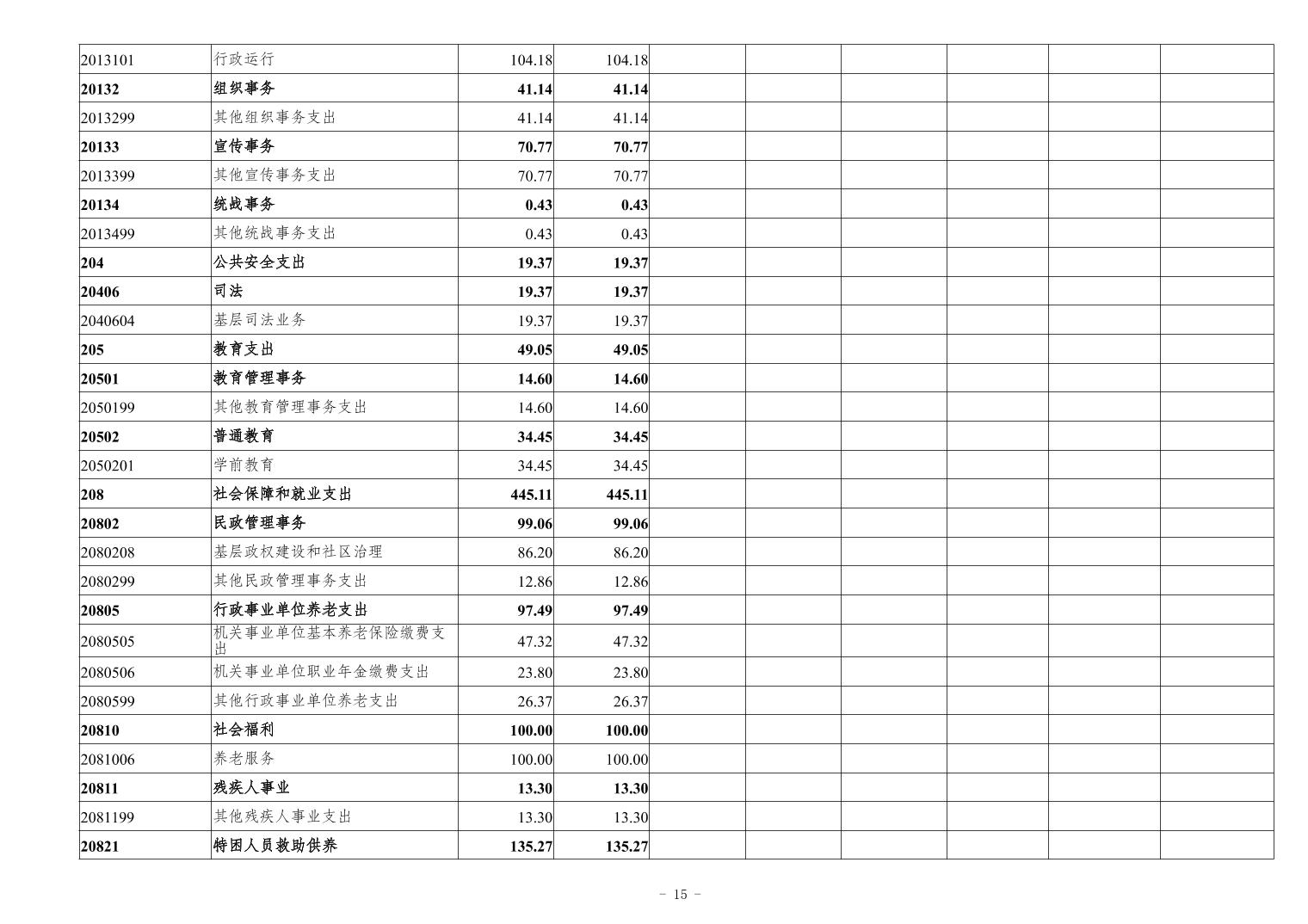 | 2013101 | 行政运行 | 104.18 | 104.18 |  |  |  |  |  |  |
|---|---|---|---|---|---|---|---|---|---|
| 20132 | 组织事务 | 41.14 | 41.14 |  |  |  |  |  |  |
| 2013299 | 其他组织事务支出 | 41.14 | 41.14 |  |  |  |  |  |  |
| 20133 | 宣传事务 | 70.77 | 70.77 |  |  |  |  |  |  |
| 2013399 | 其他宣传事务支出 | 70.77 | 70.77 |  |  |  |  |  |  |
| 20134 | 统战事务 | 0.43 | 0.43 |  |  |  |  |  |  |
| 2013499 | 其他统战事务支出 | 0.43 | 0.43 |  |  |  |  |  |  |
| 204 | 公共安全支出 | 19.37 | 19.37 |  |  |  |  |  |  |
| 20406 | 司法 | 19.37 | 19.37 |  |  |  |  |  |  |
| 2040604 | 基层司法业务 | 19.37 | 19.37 |  |  |  |  |  |  |
| 205 | 教育支出 | 49.05 | 49.05 |  |  |  |  |  |  |
| 20501 | 教育管理事务 | 14.60 | 14.60 |  |  |  |  |  |  |
| 2050199 | 其他教育管理事务支出 | 14.60 | 14.60 |  |  |  |  |  |  |
| 20502 | 普通教育 | 34.45 | 34.45 |  |  |  |  |  |  |
| 2050201 | 学前教育 | 34.45 | 34.45 |  |  |  |  |  |  |
| 208 | 社会保障和就业支出 | 445.11 | 445.11 |  |  |  |  |  |  |
| 20802 | 民政管理事务 | 99.06 | 99.06 |  |  |  |  |  |  |
| 2080208 | 基层政权建设和社区治理 | 86.20 | 86.20 |  |  |  |  |  |  |
| 2080299 | 其他民政管理事务支出 | 12.86 | 12.86 |  |  |  |  |  |  |
| 20805 | 行政事业单位养老支出 | 97.49 | 97.49 |  |  |  |  |  |  |
| 2080505 | 机关事业单位基本养老保险缴费支出 | 47.32 | 47.32 |  |  |  |  |  |  |
| 2080506 | 机关事业单位职业年金缴费支出 | 23.80 | 23.80 |  |  |  |  |  |  |
| 2080599 | 其他行政事业单位养老支出 | 26.37 | 26.37 |  |  |  |  |  |  |
| 20810 | 社会福利 | 100.00 | 100.00 |  |  |  |  |  |  |
| 2081006 | 养老服务 | 100.00 | 100.00 |  |  |  |  |  |  |
| 20811 | 残疾人事业 | 13.30 | 13.30 |  |  |  |  |  |  |
| 2081199 | 其他残疾人事业支出 | 13.30 | 13.30 |  |  |  |  |  |  |
| 20821 | 特困人员救助供养 | 135.27 | 135.27 |  |  |  |  |  |  |

- 15 -